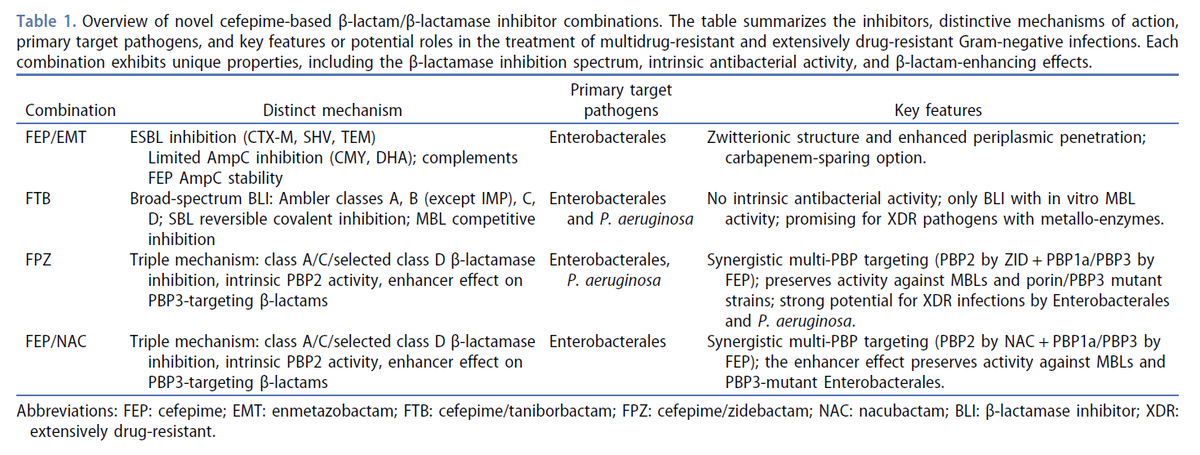 Table 1. Overview of novel cefepime-based β-lactam/β-lactamase inhibitor combinations. The table summarizes the inhibitors, distinctive mechanisms of action, primary target pathogens, and key features or potential roles in the treatment of multidrug-resistant and extensively drug-resistant Gram-negative infections. Each combination exhibits unique properties, including the β-lactamase inhibition spectrum, intrinsic antibacterial activity, and β-lactam-enhancing effects.

| Combination | Distinct mechanism | Primary target pathogens | Key features |
|---|---|---|---|
| FEP/EMT | ESBL inhibition (CTX-M, SHV, TEM) Limited AmpC inhibition (CMY, DHA); complements FEP AmpC stability | Enterobacterales | Zwitterionic structure and enhanced periplasmic penetration; carbapenem-sparing option. |
| FTB | Broad-spectrum BLI: Ambler classes A, B (except IMP), C, D; SBL reversible covalent inhibition; MBL competitive inhibition | Enterobacterales and P. aeruginosa | No intrinsic antibacterial activity; only BLI with in vitro MBL activity; promising for XDR pathogens with metallo-enzymes. |
| FPZ | Triple mechanism: class A/C/selected class D β-lactamase inhibition, intrinsic PBP2 activity, enhancer effect on PBP3-targeting β-lactams | Enterobacterales, P. aeruginosa | Synergistic multi-PBP targeting (PBP2 by ZID + PBP1a/PBP3 by FEP); preserves activity against MBLs and porin/PBP3 mutant strains; strong potential for XDR infections by Enterobacterales and P. aeruginosa. |
| FEP/NAC | Triple mechanism: class A/C/selected class D β-lactamase inhibition, intrinsic PBP2 activity, enhancer effect on PBP3-targeting β-lactams | Enterobacterales | Synergistic multi-PBP targeting (PBP2 by NAC + PBP1a/PBP3 by FEP); the enhancer effect preserves activity against MBLs and PBP3-mutant Enterobacterales. |

Abbreviations: FEP: cefepime; EMT: enmetazobactam; FTB: cefepime/taniborbactam; FPZ: cefepime/zidebactam; NAC: nacubactam; BLI: β-lactamase inhibitor; XDR: extensively drug-resistant.